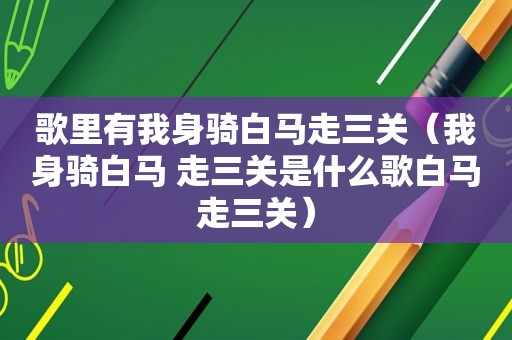 歌里有我身骑白马走三关（我身骑白马 走三关是什么歌白马走三关）